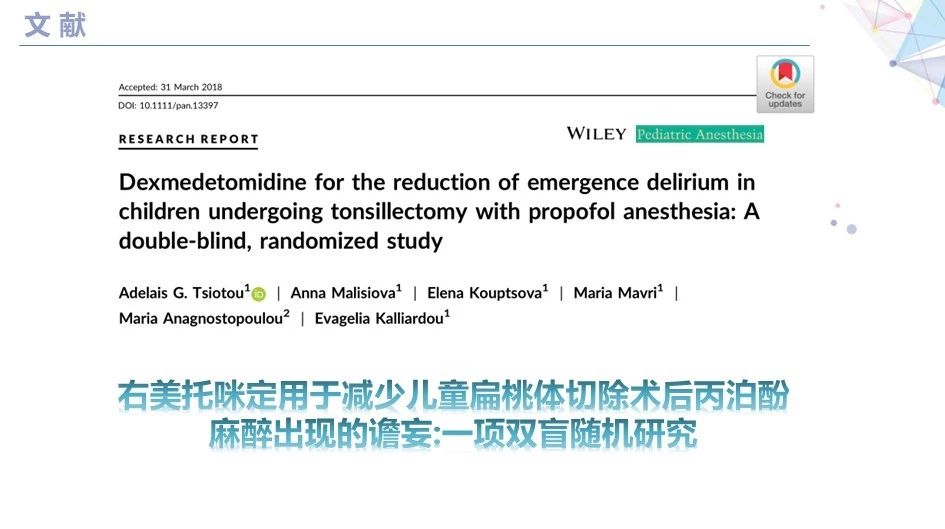 文献

Accepted: 31 March 2018

DOI: 10.1111/pan.13397

Check for updates

RESEARCH REPORT

WILEY Pediatric Anesthesia

Dexmedetomidine for the reduction of emergence delirium in children undergoing tonsillectomy with propofol anesthesia: A double-blind, randomized study

Adelais G. Tsiotou$^1$ | Anna Malisiova$^1$ | Elena Kouptsova$^1$ | Maria Mavri$^1$ | Maria Anagnostopoulou$^2$ | Evagelia Kalliardou$^1$

右美托咪定用于减少儿童扁桃体切除术后丙泊酚麻醉出现的谵妄:一项双盲随机研究